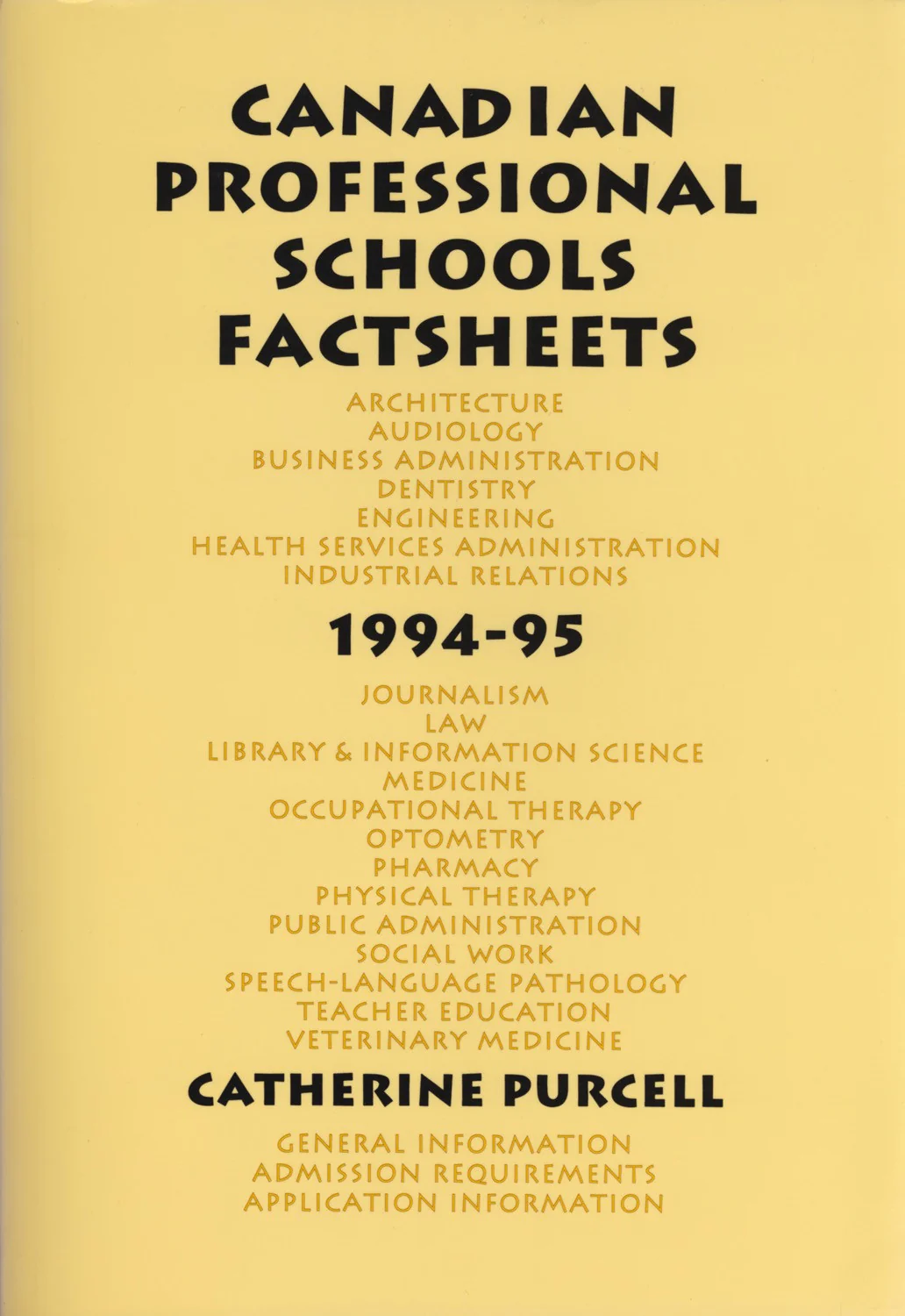 CANADIAN PROFESSIONAL SCHOOLS FACTSHEETS

ARCHITECTURE
AUDIOLOGY
BUSINESS ADMINISTRATION
DENTISTRY
ENGINEERING
HEALTH SERVICES ADMINISTRATION
INDUSTRIAL RELATIONS

1994-95

JOURNALISM
LAW
LIBRARY & INFORMATION SCIENCE
MEDICINE
OCCUPATIONAL THERAPY
OPTOMETRY
PHARMACY
PHYSICAL THERAPY
PUBLIC ADMINISTRATION
SOCIAL WORK
SPEECH-LANGUAGE PATHOLOGY
TEACHER EDUCATION
VETERINARY MEDICINE

CATHERINE PURCELL

GENERAL INFORMATION
ADMISSION REQUIREMENTS
APPLICATION INFORMATION